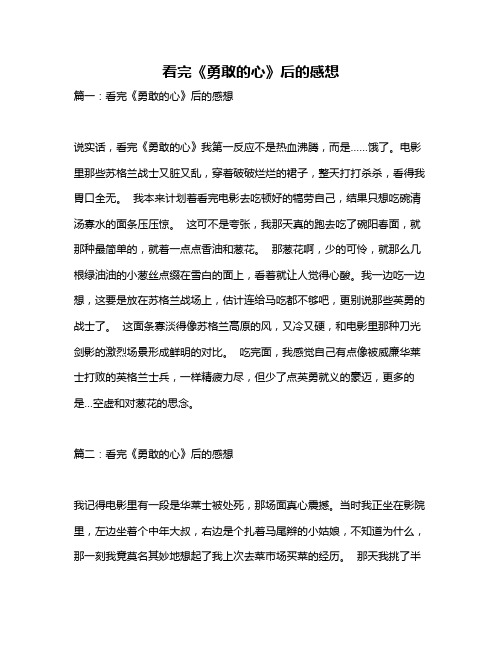 看完《勇敢的心》后的感想

篇一：看完《勇敢的心》后的感想

说实话，看完《勇敢的心》我第一反应不是热血沸腾，而是……饿了。电影里那些苏格兰战士又脏又乱，穿着破破烂烂的裙子，整天打打杀杀，看得我胃口全无。 我本来计划着看完电影去吃顿好的犒劳自己，结果只想吃碗清汤寡水的面条压压惊。 这可不是夸张，我那天真的跑去吃了碗阳春面，就那种最简单的，就着一点点香油和葱花。 那葱花啊，少的可怜，就那么几根绿油油的小葱丝点缀在雪白的面上，看着就让人觉得心酸。我一边吃一边想，这要是放在苏格兰战场上，估计连给马吃都不够吧，更别说那些英勇的战士了。 这面条寡淡得像苏格兰高原的风，又冷又硬，和电影里那种刀光剑影的激烈场景形成鲜明的对比。 吃完面，我感觉自己有点像被威廉华莱士打败的英格兰士兵，一样精疲力尽，但少了点英勇就义的豪迈，更多的是...空虚和对葱花的思念。

篇二：看完《勇敢的心》后的感想

我记得电影里有一段是华莱士被处死，那场面真心震撼。当时我正坐在影院里，左边坐着个中年大叔，右边是个扎着马尾辫的小姑娘，不知道为什么，那一刻我竟莫名其妙地想起了我上次去菜市场买菜的经历。 那天我挑了半